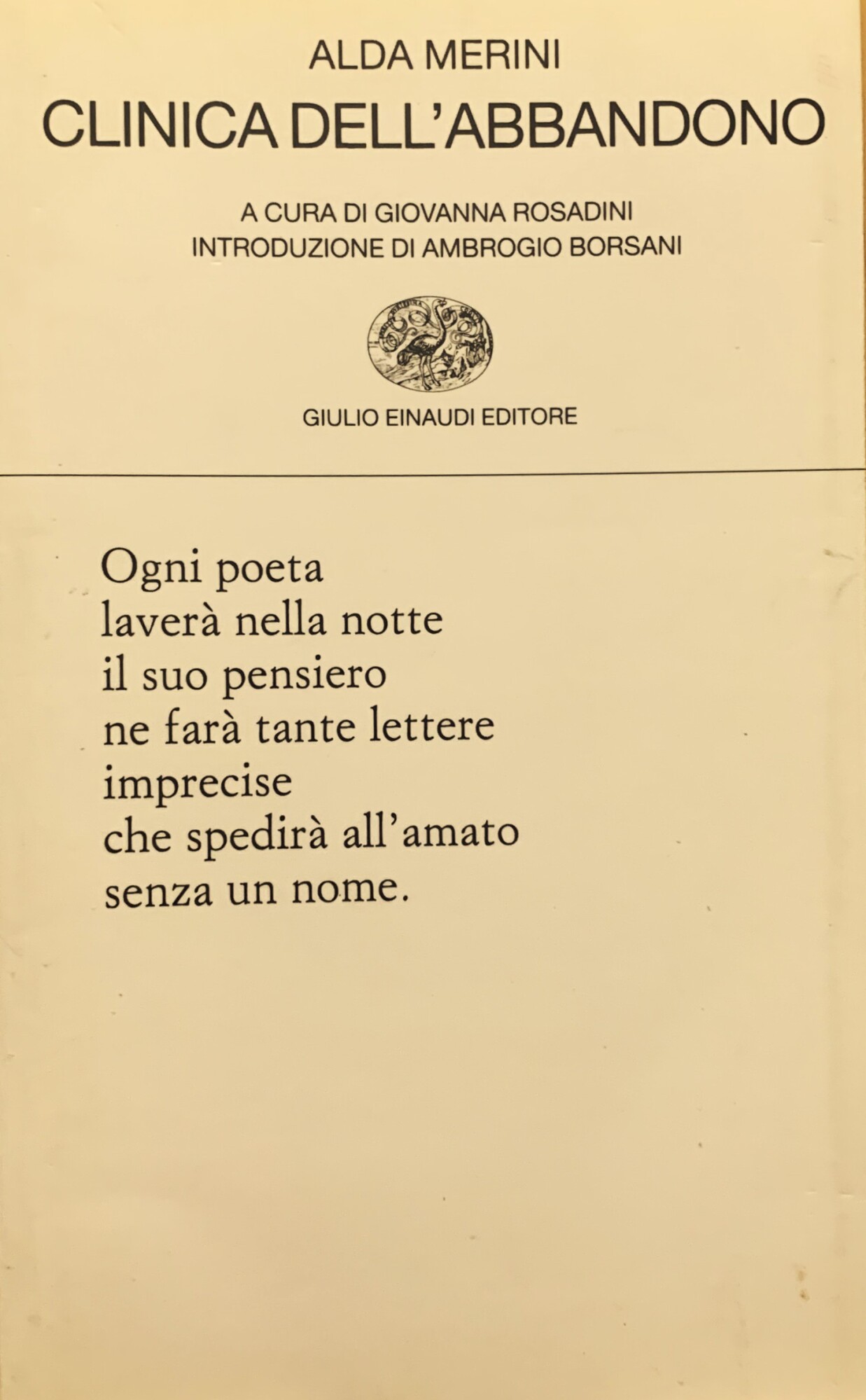 ALDA MERINI
CLINICA DELL'ABBANDONO

A CURA DI GIOVANNA ROSADINI
INTRODUZIONE DI AMBROGIO BORSANI

GIULIO EINAUDI EDITORE

Ogni poeta
laverà nella notte
il suo pensiero
ne farà tante lettere
imprecise
che spedirà all'amato
senza un nome.